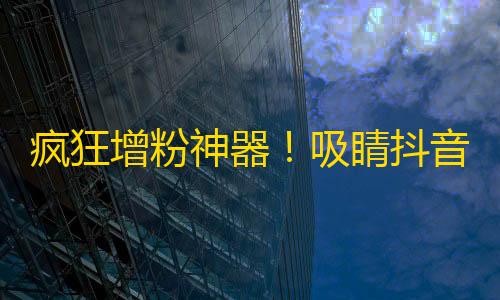 疯狂增粉神器！吸睛抖音